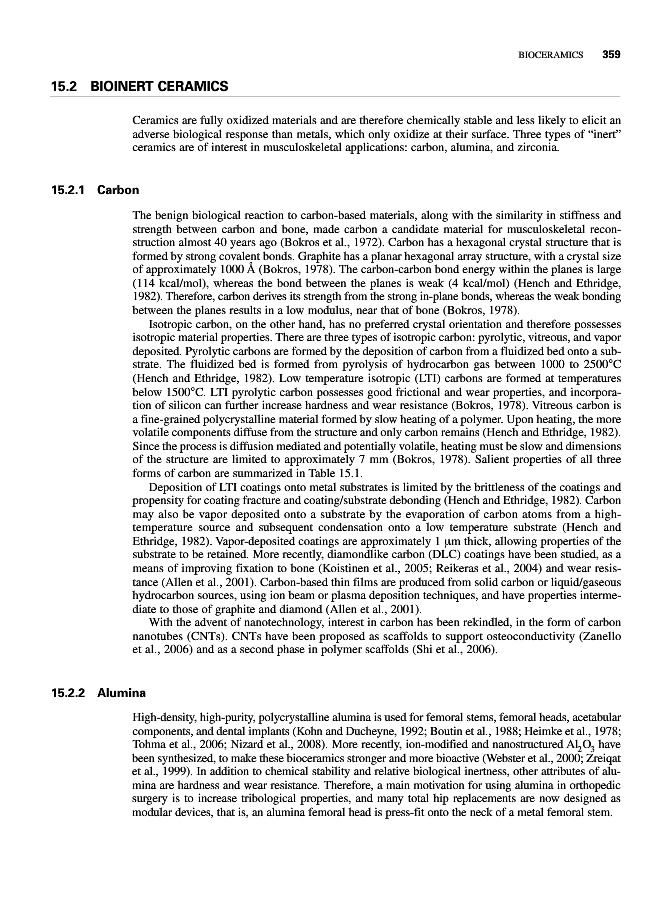 BIOCERAMICS 359

15.2 BIOINERT CERAMICS

Ceramics are fully oxidized materials and are therefore chemically stable and less likely to elicit an adverse biological response than metals, which only oxidize at their surface. Three types of "inert" ceramics are of interest in musculoskeletal applications: carbon, alumina, and zirconia.

15.2.1 Carbon

The benign biological reaction to carbon-based materials, along with the similarity in stiffness and strength between carbon and bone, made carbon a candidate material for musculoskeletal reconstruction almost 40 years ago (Bokros et al., 1972). Carbon has a hexagonal crystal structure that is formed by strong covalent bonds. Graphite has a planar hexagonal array structure, with a crystal size of approximately 1000 Å (Bokros, 1978). The carbon-carbon bond energy within the planes is large (114 kcal/mol), whereas the bond between the planes is weak (4 kcal/mol) (Hench and Ethridge, 1982). Therefore, carbon derives its strength from the strong in-plane bonds, whereas the weak bonding between the planes results in a low modulus, near that of bone (Bokros, 1978).

Isotropic carbon, on the other hand, has no preferred crystal orientation and therefore possesses isotropic material properties. There are three types of isotropic carbon: pyrolytic, vitreous, and vapor deposited. Pyrolytic carbons are formed by the deposition of carbon from a fluidized bed onto a substrate. The fluidized bed is formed from pyrolysis of hydrocarbon gas between 1000 to 2500°C (Hench and Ethridge, 1982). Low temperature isotropic (LTI) carbons are formed at temperatures below 1500°C. LTI pyrolytic carbon possesses good frictional and wear properties, and incorporation of silicon can further increase hardness and wear resistance (Bokros, 1978). Vitreous carbon is a fine-grained polycrystalline material formed by slow heating of a polymer. Upon heating, the more volatile components diffuse from the structure and only carbon remains (Hench and Ethridge, 1982). Since the process is diffusion mediated and potentially volatile, heating must be slow and dimensions of the structure are limited to approximately 7 mm (Bokros, 1978). Salient properties of all three forms of carbon are summarized in Table 15.1.

Deposition of LTI coatings onto metal substrates is limited by the brittleness of the coatings and propensity for coating fracture and coating/substrate debonding (Hench and Ethridge, 1982). Carbon may also be vapor deposited onto a substrate by the evaporation of carbon atoms from a high-temperature source and subsequent condensation onto a low temperature substrate (Hench and Ethridge, 1982). Vapor-deposited coatings are approximately 1 μm thick, allowing properties of the substrate to be retained. More recently, diamondlike carbon (DLC) coatings have been studied, as a means of improving fixation to bone (Koistinen et al., 2005; Reikeras et al., 2004) and wear resistance (Allen et al., 2001). Carbon-based thin films are produced from solid carbon or liquid/gaseous hydrocarbon sources, using ion beam or plasma deposition techniques, and have properties intermediate to those of graphite and diamond (Allen et al., 2001).

With the advent of nanotechnology, interest in carbon has been rekindled, in the form of carbon nanotubes (CNTs). CNTs have been proposed as scaffolds to support osteoconductivity (Zanello et al., 2006) and as a second phase in polymer scaffolds (Shi et al., 2006).

15.2.2 Alumina

High-density, high-purity, polycrystalline alumina is used for femoral stems, femoral heads, acetabular components, and dental implants (Kohn and Ducheyne, 1992; Boutin et al., 1988; Heimke et al., 1978; Tohma et al., 2006; Nizard et al., 2008). More recently, ion-modified and nanostructured $Al_2O_3$ have been synthesized, to make these bioceramics stronger and more bioactive (Webster et al., 2000; Zreiqat et al., 1999). In addition to chemical stability and relative biological inertness, other attributes of alumina are hardness and wear resistance. Therefore, a main motivation for using alumina in orthopedic surgery is to increase tribological properties, and many total hip replacements are now designed as modular devices, that is, an alumina femoral head is press-fit onto the neck of a metal femoral stem.